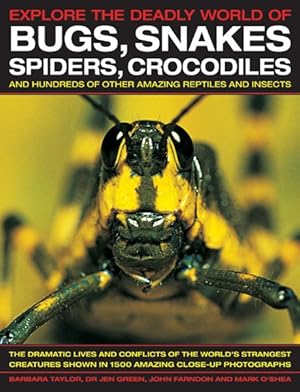 EXPLORE THE DEADLY WORLD OF
BUGS, SNAKES
SPIDERS, CROCODILES
AND HUNDREDS OF OTHER AMAZING REPTILES AND INSECTS

THE DRAMATIC LIVES AND CONFLICTS OF THE WORLD'S STRANGEST CREATURES SHOWN IN 1500 AMAZING CLOSE-UP PHOTOGRAPHS

BARBARA TAYLOR, DR JEN GREEN, JOHN FARNDON AND MARK O'SHEA